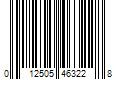 0 12505 46322 8